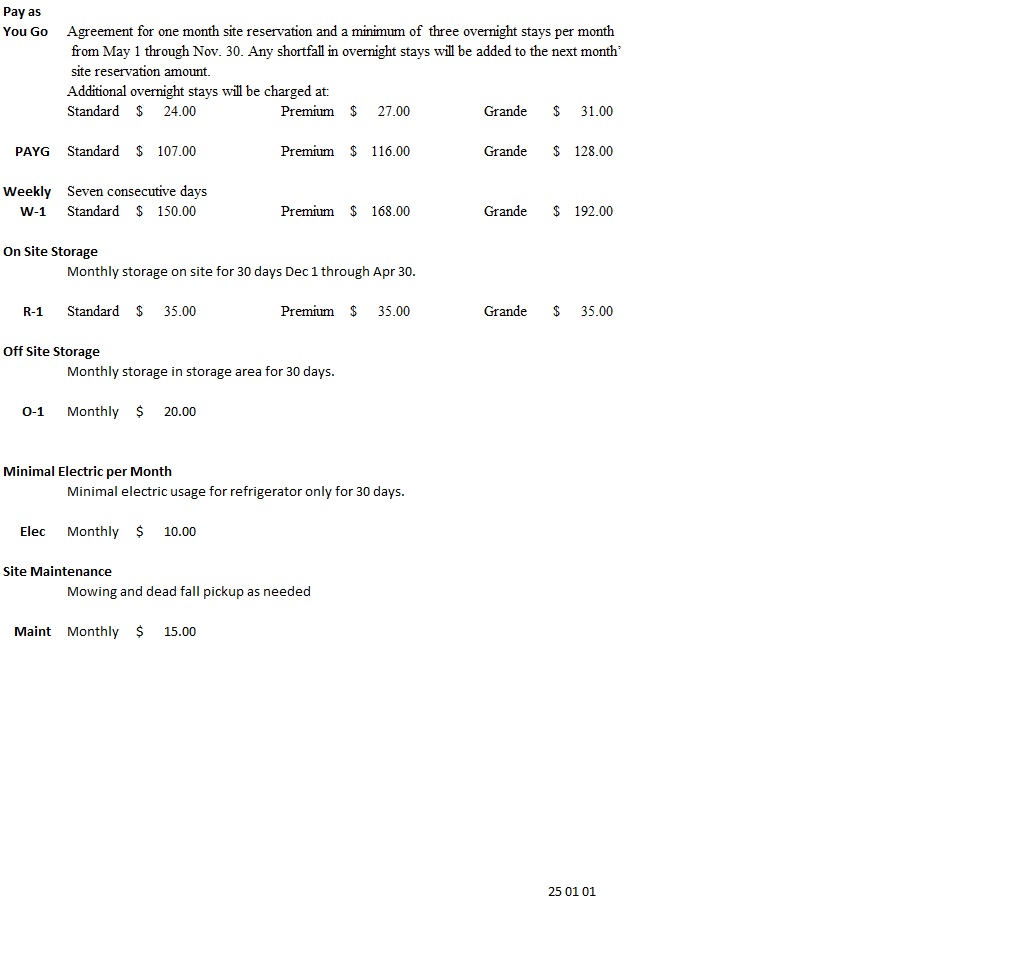 Pay as
You Go Agreement for one month site reservation and a minimum of three overnight stays per month from May 1 through Nov. 30. Any shortfall in overnight stays will be added to the next month' site reservation amount.

Additional overnight stays will be charged at:
Standard $ 24.00 Premium $ 27.00 Grande $ 31.00

PAYG Standard $ 107.00 Premium $ 116.00 Grande $ 128.00

Weekly Seven consecutive days
W-1 Standard $ 150.00 Premium $ 168.00 Grande $ 192.00

On Site Storage
Monthly storage on site for 30 days Dec 1 through Apr 30.

R-1 Standard $ 35.00 Premium $ 35.00 Grande $ 35.00

Off Site Storage
Monthly storage in storage area for 30 days.

O-1 Monthly $ 20.00

Minimal Electric per Month
Minimal electric usage for refrigerator only for 30 days.

Elec Monthly $ 10.00

Site Maintenance
Mowing and dead fall pickup as needed

Maint Monthly $ 15.00

25 01 01